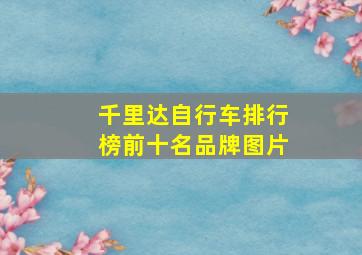 千里达自行车排行榜前十名品牌图片